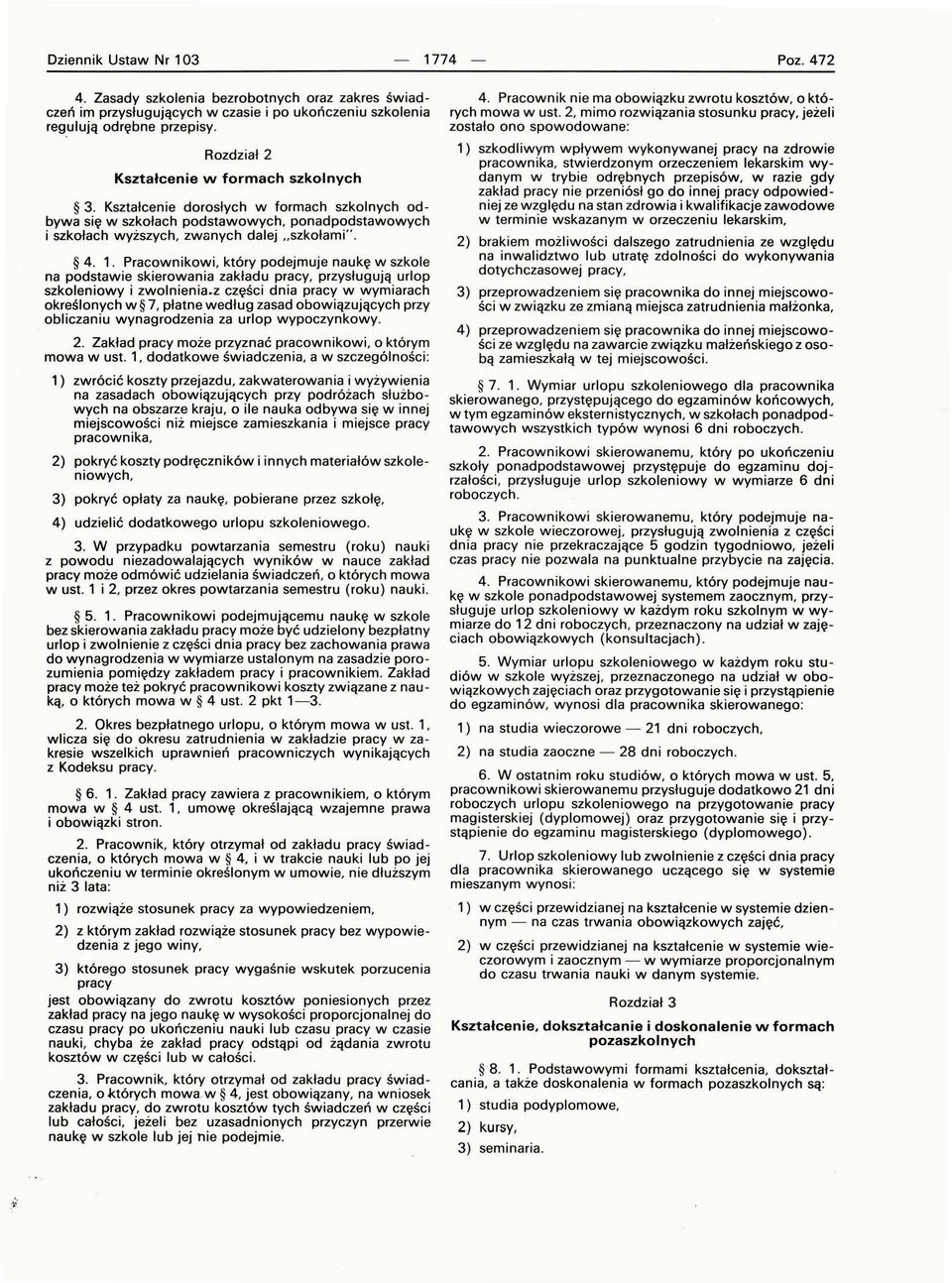 Dziennik Ustaw Nr 103 — 1774 — Poz. 472

4. Zasady szkolenia bezrobotnych oraz zakres świadczeń im przysługujących w czasie i po ukończeniu szkolenia regulują odrębne przepisy.

Rozdział 2

Kształcenie w formach szkolnych

§ 3. Kształcenie dorosłych w formach szkolnych odbywa się w szkołach podstawowych, ponadpodstawowych i szkołach wyższych, zwanych dalej „szkołami".

§ 4. 1. Pracownikowi, który podejmuje naukę w szkole na podstawie skierowania zakładu pracy, przysługują urlop szkoleniowy i zwolnienia z części dnia pracy w wymiarach określonych w § 7, płatne według zasad obowiązujących przy obliczaniu wynagrodzenia za urlop wypoczynkowy.

2. Zakład pracy może przyznać pracownikowi, o którym mowa w ust. 1, dodatkowe świadczenia, a w szczególności:

1) zwrócić koszty przejazdu, zakwaterowania i wyżywienia na zasadach obowiązujących przy podróżach służbowych na obszarze kraju, o ile nauka odbywa się w innej miejscowości niż miejsce zamieszkania i miejsce pracy pracownika,

2) pokryć koszty podręczników i innych materiałów szkoleniowych,

3) pokryć opłaty za naukę, pobierane przez szkołę,

4) udzielić dodatkowego urlopu szkoleniowego.

3. W przypadku powtarzania semestru (roku) nauki z powodu niezadowalających wyników w nauce zakład pracy może odmówić udzielania świadczeń, o których mowa w ust. 1 i 2, przez okres powtarzania semestru (roku) nauki.

§ 5. 1. Pracownikowi podejmującemu naukę w szkole bez skierowania zakładu pracy może być udzielony bezpłatny urlop i zwolnienie z części dnia pracy bez zachowania prawa do wynagrodzenia w wymiarze ustalonym na zasadzie porozumienia pomiędzy zakładem pracy i pracownikiem. Zakład pracy może też pokryć pracownikowi koszty związane z nauką, o których mowa w § 4 ust. 2 pkt 1—3.

2. Okres bezpłatnego urlopu, o którym mowa w ust. 1, wlicza się do okresu zatrudnienia w zakładzie pracy w zakresie wszelkich uprawnień pracowniczych wynikających z Kodeksu pracy.

§ 6. 1. Zakład pracy zawiera z pracownikiem, o którym mowa w § 4 ust. 1, umowę określającą wzajemne prawa i obowiązki stron.

2. Pracownik, który otrzymał od zakładu pracy świadczenia, o których mowa w § 4, i w trakcie nauki lub po jej ukończeniu w terminie określonym w umowie, nie dłuższym niż 3 lata:

1) rozwiąże stosunek pracy za wypowiedzeniem,

2) z którym zakład rozwiąże stosunek pracy bez wypowiedzenia z jego winy,

3) którego stosunek pracy wygaśnie wskutek porzucenia pracy

jest obowiązany do zwrotu kosztów poniesionych przez zakład pracy na jego naukę w wysokości proporcjonalnej do czasu pracy po ukończeniu nauki lub czasu pracy w czasie nauki, chyba że zakład pracy odstąpi od żądania zwrotu kosztów w części lub w całości.

3. Pracownik, który otrzymał od zakładu pracy świadczenia, o których mowa w § 4, jest obowiązany, na wniosek zakładu pracy, do zwrotu kosztów tych świadczeń w części lub całości, jeżeli bez uzasadnionych przyczyn przerwie naukę w szkole lub jej nie podejmie.

4. Pracownik nie ma obowiązku zwrotu kosztów, o których mowa w ust. 2, mimo rozwiązania stosunku pracy, jeżeli zostało ono spowodowane:

1) szkodliwym wpływem wykonywanej pracy na zdrowie pracownika, stwierdzonym orzeczeniem lekarskim wydanym w trybie odrębnych przepisów, w razie gdy zakład pracy nie przeniósł go do innej pracy odpowiedniej ze względu na stan zdrowia i kwalifikacje zawodowe w terminie wskazanym w orzeczeniu lekarskim,

2) brakiem możliwości dalszego zatrudnienia ze względu na inwalidztwo lub utratę zdolności do wykonywania dotychczasowej pracy,

3) przeprowadzeniem się pracownika do innej miejscowości w związku ze zmianą miejsca zatrudnienia małżonka,

4) przeprowadzeniem się pracownika do innej miejscowości ze względu na zawarcie związku małżeńskiego z osobą zamieszkałą w tej miejscowości.

§ 7. 1. Wymiar urlopu szkoleniowego dla pracownika skierowanego, przystępującego do egzaminów końcowych, w tym egzaminów eksternistycznych, w szkołach ponadpodstawowych wszystkich typów wynosi 6 dni roboczych.

2. Pracownikowi skierowanemu, który po ukończeniu szkoły ponadpodstawowej przystępuje do egzaminu dojrzałości, przysługuje urlop szkoleniowy w wymiarze 6 dni roboczych.

3. Pracownikowi skierowanemu, który podejmuje naukę w szkole wieczorowej, przysługują zwolnienia z części dnia pracy nie przekraczające 5 godzin tygodniowo, jeżeli czas pracy nie pozwala na punktualne przybycie na zajęcia.

4. Pracownikowi skierowanemu, który podejmuje naukę w szkole ponadpodstawowej systemem zaocznym, przysługuje urlop szkoleniowy w każdym roku szkolnym w wymiarze do 12 dni roboczych, przeznaczony na udział w zajęciach obowiązkowych (konsultacjach).

5. Wymiar urlopu szkoleniowego w każdym roku studiów w szkole wyższej, przeznaczonego na udział w obowiązkowych zajęciach oraz przygotowanie się i przystąpienie do egzaminów, wynosi dla pracownika skierowanego:

1) na studia wieczorowe — 21 dni roboczych,

2) na studia zaoczne — 28 dni roboczych.

6. W ostatnim roku studiów, o których mowa w ust. 5, pracownikowi skierowanemu przysługuje dodatkowo 21 dni roboczych urlopu szkoleniowego na przygotowanie pracy magisterskiej (dyplomowej) oraz przygotowanie się i przystąpienie do egzaminu magisterskiego (dyplomowego).

7. Urlop szkoleniowy lub zwolnienie z części dnia pracy dla pracownika skierowanego uczącego się w systemie mieszanym wynosi:

1) w części przewidzianej na kształcenie w systemie dziennym — na czas trwania obowiązkowych zajęć,

2) w części przewidzianej na kształcenie w systemie wieczorowym i zaocznym — w wymiarze proporcjonalnym do czasu trwania nauki w danym systemie.

Rozdział 3

Kształcenie, dokształcanie i doskonalenie w formach pozaszkolnych

§ 8. 1. Podstawowymi formami kształcenia, dokształcania, a także doskonalenia w formach pozaszkolnych są:

1) studia podyplomowe,

2) kursy,

3) seminaria.